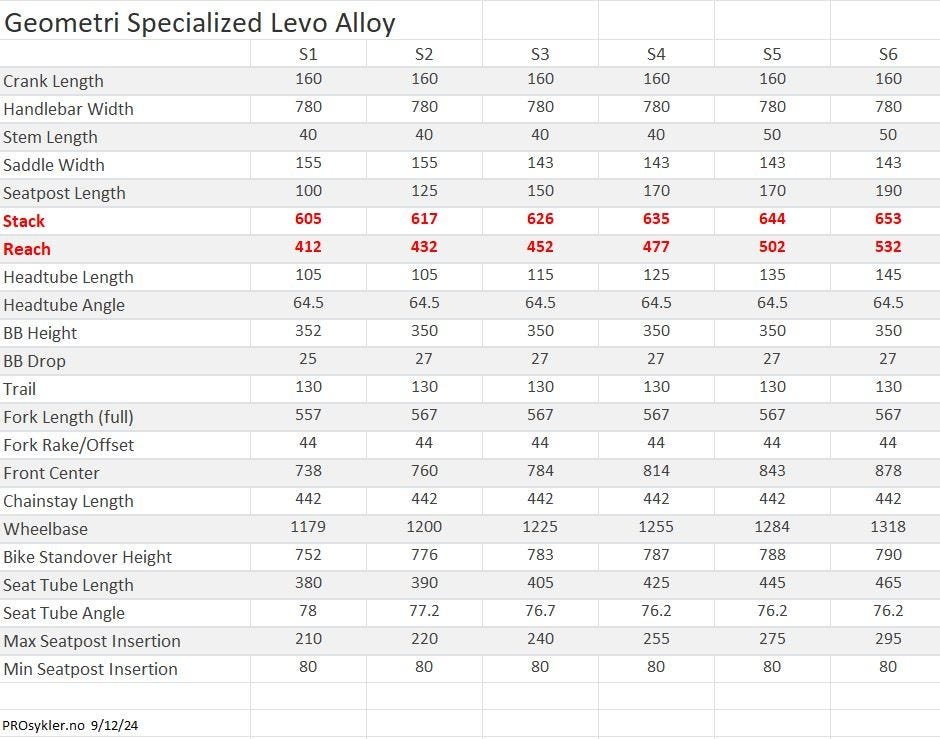 Geometri Specialized Levo Alloy

|  | S1 | S2 | S3 | S4 | S5 | S6 |
|---|---|---|---|---|---|---|
| Crank Length | 160 | 160 | 160 | 160 | 160 | 160 |
| Handlebar Width | 780 | 780 | 780 | 780 | 780 | 780 |
| Stem Length | 40 | 40 | 40 | 40 | 50 | 50 |
| Saddle Width | 155 | 155 | 143 | 143 | 143 | 143 |
| Seatpost Length | 100 | 125 | 150 | 170 | 170 | 190 |
| Stack | 605 | 617 | 626 | 635 | 644 | 653 |
| Reach | 412 | 432 | 452 | 477 | 502 | 532 |
| Headtube Length | 105 | 105 | 115 | 125 | 135 | 145 |
| Headtube Angle | 64.5 | 64.5 | 64.5 | 64.5 | 64.5 | 64.5 |
| BB Height | 352 | 350 | 350 | 350 | 350 | 350 |
| BB Drop | 25 | 27 | 27 | 27 | 27 | 27 |
| Trail | 130 | 130 | 130 | 130 | 130 | 130 |
| Fork Length (full) | 557 | 567 | 567 | 567 | 567 | 567 |
| Fork Rake/Offset | 44 | 44 | 44 | 44 | 44 | 44 |
| Front Center | 738 | 760 | 784 | 814 | 843 | 878 |
| Chainstay Length | 442 | 442 | 442 | 442 | 442 | 442 |
| Wheelbase | 1179 | 1200 | 1225 | 1255 | 1284 | 1318 |
| Bike Standover Height | 752 | 776 | 783 | 787 | 788 | 790 |
| Seat Tube Length | 380 | 390 | 405 | 425 | 445 | 465 |
| Seat Tube Angle | 78 | 77.2 | 76.7 | 76.2 | 76.2 | 76.2 |
| Max Seatpost Insertion | 210 | 220 | 240 | 255 | 275 | 295 |
| Min Seatpost Insertion | 80 | 80 | 80 | 80 | 80 | 80 |

PROsykler.no 9/12/24